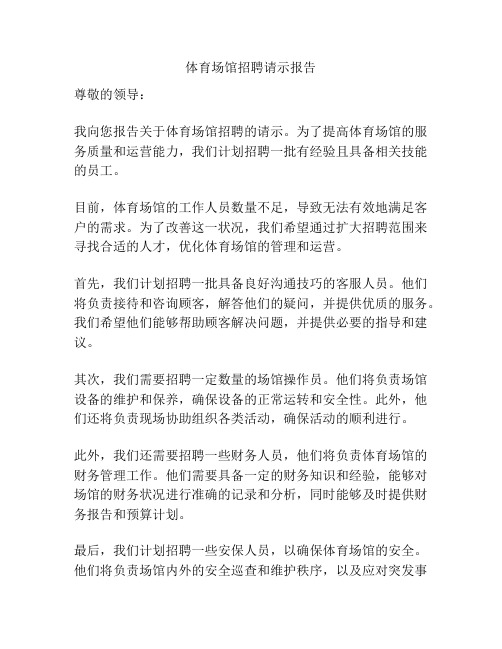 体育场馆招聘请示报告

尊敬的领导：

我向您报告关于体育场馆招聘的请示。为了提高体育场馆的服务质量和运营能力，我们计划招聘一批有经验且具备相关技能的员工。

目前，体育场馆的工作人员数量不足，导致无法有效地满足客户的需求。为了改善这一状况，我们希望通过扩大招聘范围来寻找合适的人才，优化体育场馆的管理和运营。

首先，我们计划招聘一批具备良好沟通技巧的客服人员。他们将负责接待和咨询顾客，解答他们的疑问，并提供优质的服务。我们希望他们能够帮助顾客解决问题，并提供必要的指导和建议。

其次，我们需要招聘一定数量的场馆操作员。他们将负责场馆设备的维护和保养，确保设备的正常运转和安全性。此外，他们还将负责现场协助组织各类活动，确保活动的顺利进行。

此外，我们还需要招聘一些财务人员，他们将负责体育场馆的财务管理工作。他们需要具备一定的财务知识和经验，能够对场馆的财务状况进行准确的记录和分析，同时能够及时提供财务报告和预算计划。

最后，我们计划招聘一些安保人员，以确保体育场馆的安全。他们将负责场馆内外的安全巡查和维护秩序，以及应对突发事